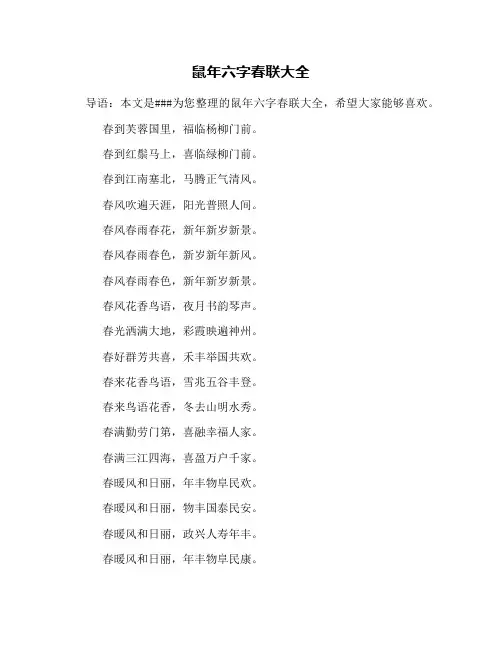 鼠年六字春联大全

导语：本文是###为您整理的鼠年六字春联大全，希望大家能够喜欢。

春到芙蓉国里，福临杨柳门前。

春到红鬃马上，喜临绿柳门前。

春到江南塞北，马腾正气清风。

春风吹遍天涯，阳光普照人间。

春风春雨春花，新年新岁新景。

春风春雨春色，新岁新年新风。

春风春雨春色，新年新岁新景。

春风花香鸟语，夜月书韵琴声。

春光洒满大地，彩霞映遍神州。

春好群芳共喜，禾丰举国共欢。

春来花香鸟语，雪兆五谷丰登。

春来鸟语花香，冬去山明水秀。

春满勤劳门第，喜融幸福人家。

春满三江四海，喜盈万户千家。

春暖风和日丽，年丰物阜民欢。

春暖风和日丽，物丰国泰民安。

春暖风和日丽，政兴人寿年丰。

春暖风和日丽，年丰物阜民康。